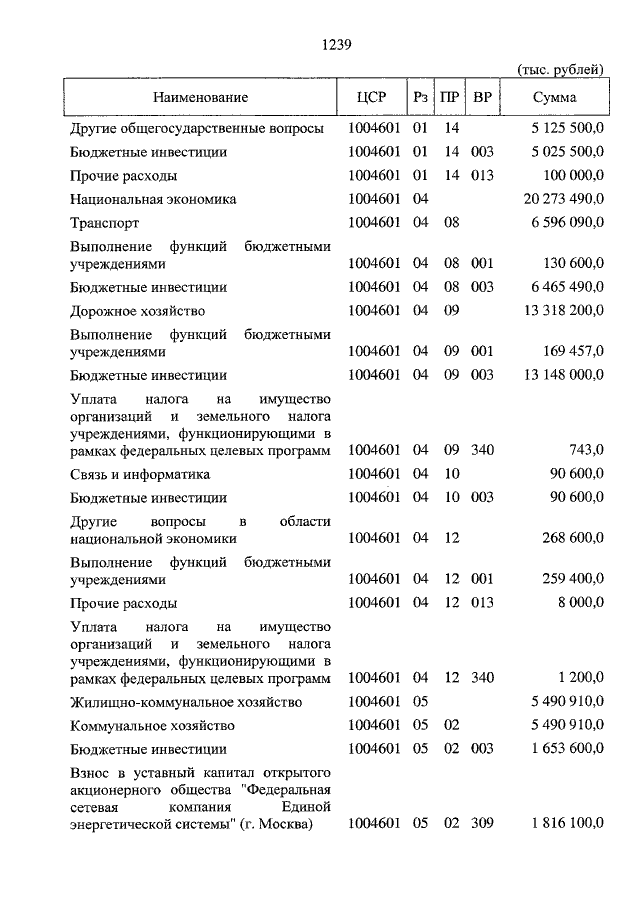 1239

(тыс. рублей)

| Наименование | ЦСР | Рз | ПР | ВР | Сумма |
|---|---|---|---|---|---|
| Другие общегосударственные вопросы | 1004601 | 01 | 14 | | 5 125 500,0 |
| Бюджетные инвестиции | 1004601 | 01 | 14 | 003 | 5 025 500,0 |
| Прочие расходы | 1004601 | 01 | 14 | 013 | 100 000,0 |
| Национальная экономика | 1004601 | 04 | | | 20 273 490,0 |
| Транспорт | 1004601 | 04 | 08 | | 6 596 090,0 |
| Выполнение функций бюджетными учреждениями | 1004601 | 04 | 08 | 001 | 130 600,0 |
| Бюджетные инвестиции | 1004601 | 04 | 08 | 003 | 6 465 490,0 |
| Дорожное хозяйство | 1004601 | 04 | 09 | | 13 318 200,0 |
| Выполнение функций бюджетными учреждениями | 1004601 | 04 | 09 | 001 | 169 457,0 |
| Бюджетные инвестиции | 1004601 | 04 | 09 | 003 | 13 148 000,0 |
| Уплата налога на имущество организаций и земельного налога учреждениями, функционирующими в рамках федеральных целевых программ | 1004601 | 04 | 09 | 340 | 743,0 |
| Связь и информатика | 1004601 | 04 | 10 | | 90 600,0 |
| Бюджетные инвестиции | 1004601 | 04 | 10 | 003 | 90 600,0 |
| Другие вопросы в области национальной экономики | 1004601 | 04 | 12 | | 268 600,0 |
| Выполнение функций бюджетными учреждениями | 1004601 | 04 | 12 | 001 | 259 400,0 |
| Прочие расходы | 1004601 | 04 | 12 | 013 | 8 000,0 |
| Уплата налога на имущество организаций и земельного налога учреждениями, функционирующими в рамках федеральных целевых программ | 1004601 | 04 | 12 | 340 | 1 200,0 |
| Жилищно-коммунальное хозяйство | 1004601 | 05 | | | 5 490 910,0 |
| Коммунальное хозяйство | 1004601 | 05 | 02 | | 5 490 910,0 |
| Бюджетные инвестиции | 1004601 | 05 | 02 | 003 | 1 653 600,0 |
| Взнос в уставный капитал открытого акционерного общества "Федеральная сетевая компания Единой энергетической системы" (г. Москва) | 1004601 | 05 | 02 | 309 | 1 816 100,0 |